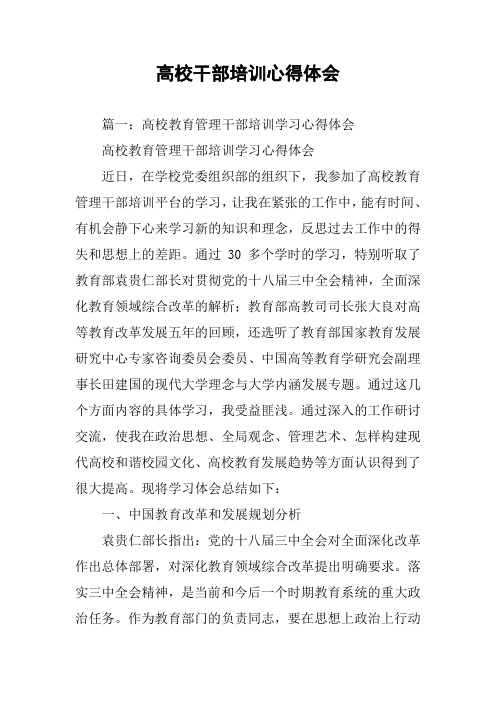 高校干部培训心得体会

篇一：高校教育管理干部培训学习心得体会

高校教育管理干部培训学习心得体会

近日，在学校党委组织部的组织下，我参加了高校教育管理干部培训平台的学习，让我在紧张的工作中，能有时间、有机会静下心来学习新的知识和理念，反思过去工作中的得失和思想上的差距。通过 30 多个学时的学习，特别听取了教育部袁贵仁部长对贯彻党的十八届三中全会精神，全面深化教育领域综合改革的解析；教育部高教司司长张大良对高等教育改革发展五年的回顾，还选听了教育部国家教育发展研究中心专家咨询委员会委员、中国高等教育学研究会副理事长田建国的现代大学理念与大学内涵发展专题。通过这几个方面内容的具体学习，我受益匪浅。通过深入的工作研讨交流，使我在政治思想、全局观念、管理艺术、怎样构建现代高校和谐校园文化、高校教育发展趋势等方面认识得到了很大提高。现将学习体会总结如下：

一、中国教育改革和发展规划分析

袁贵仁部长指出：党的十八届三中全会对全面深化改革作出总体部署，对深化教育领域综合改革提出明确要求。落实三中全会精神，是当前和今后一个时期教育系统的重大政治任务。作为教育部门的负责同志，要在思想上政治上行动